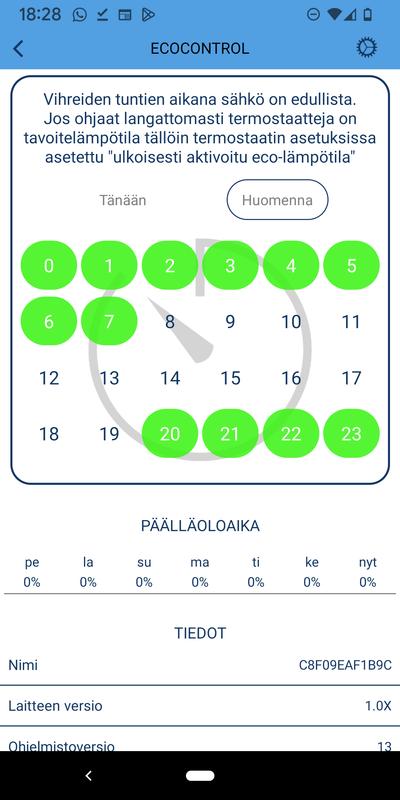 18:28

ECOCONTROL

Vihreiden tuntien aikana sähkö on edullista. Jos ohjaat langattomasti termostaatteja on tavoitelämpötila tällöin termostaatin asetuksissa asetettu "ulkoisesti aktivoitu eco-lämpötila"

Tänään Huomenna

0 1 2 3 4 5
6 7 8 9 10 11
12 13 14 15 16 17
18 19 20 21 22 23

PÄÄLLÄOLOAIKA

| pe | la | su | ma | ti | ke | nyt |
|---|---|---|---|---|---|---|
| 0% | 0% | 0% | 0% | 0% | 0% | 0% |

TIEDOT

Nimi C8F09EAF1B9C

Laitteen versio 1.0X

Ohjelmistoversio 13